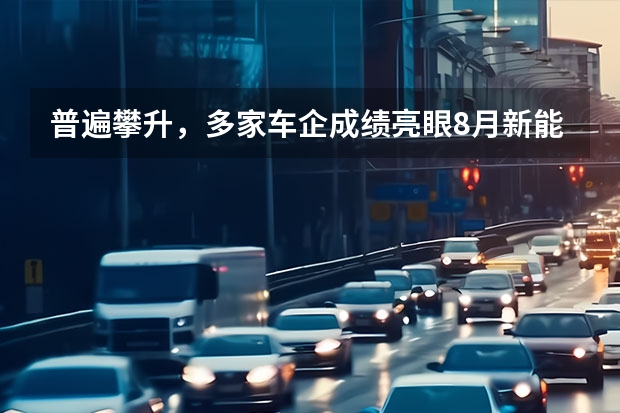 普遍攀升，多家车企成绩亮眼8月新能